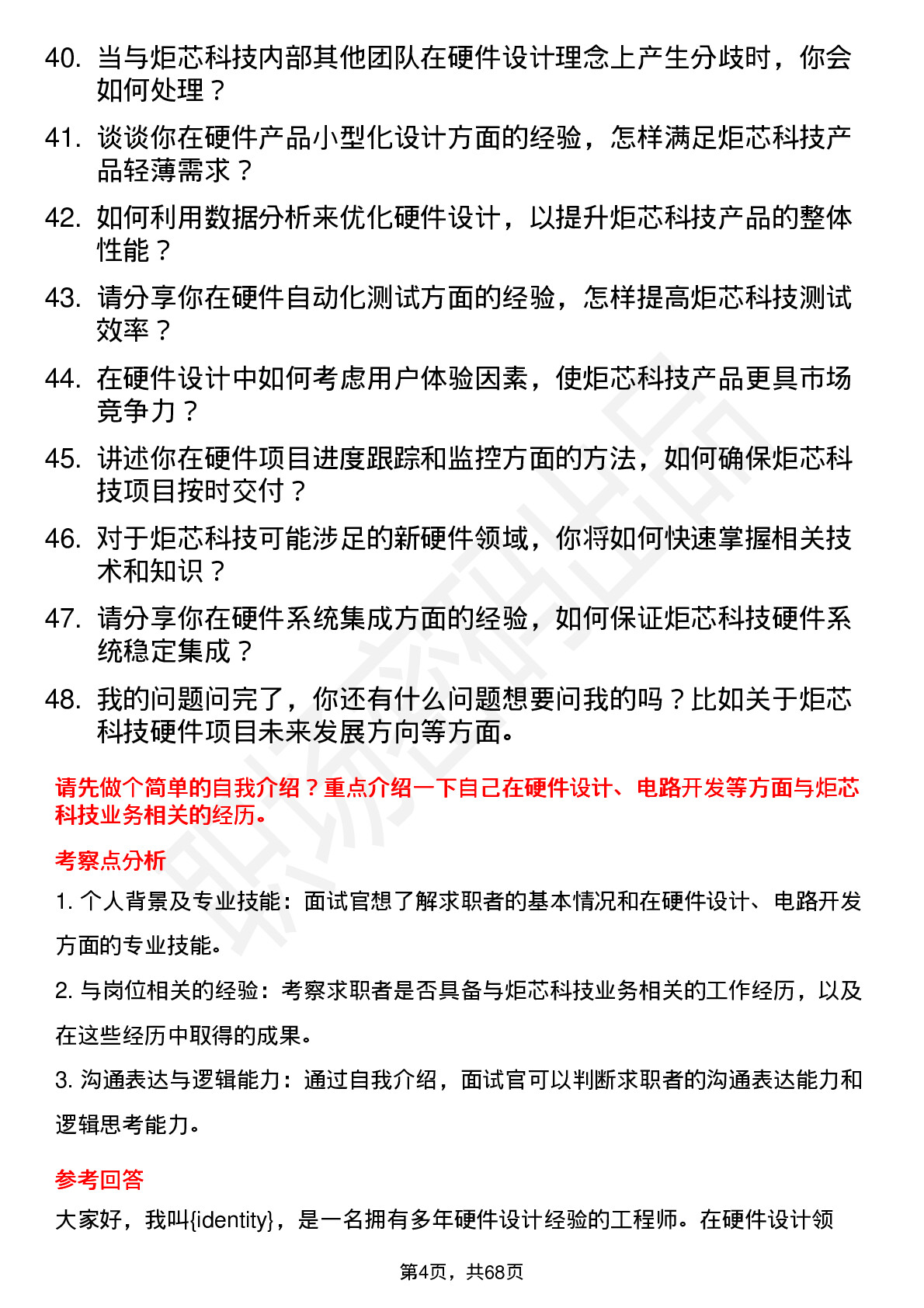 40. 当与炬芯科技内部其他团队在硬件设计理念上产生分歧时，你会如何处理？

41. 谈谈你在硬件产品小型化设计方面的经验，怎样满足炬芯科技产品轻薄需求？

42. 如何利用数据分析来优化硬件设计，以提升炬芯科技产品的整体性能？

43. 请分享你在硬件自动化测试方面的经验，怎样提高炬芯科技测试效率？

44. 在硬件设计中如何考虑用户体验因素，使炬芯科技产品更具市场竞争力？

45. 讲述你在硬件项目进度跟踪和监控方面的方法，如何确保炬芯科技项目按时交付？

46. 对于炬芯科技可能涉足的新硬件领域，你将如何快速掌握相关技术和知识？

47. 请分享你在硬件系统集成方面的经验，如何保证炬芯科技硬件系统稳定集成？

48. 我的问题问完了，你还有什么问题想要问我的吗？比如关于炬芯科技硬件项目未来发展方向等方面。

请先做个简单的自我介绍？重点介绍一下自己在硬件设计、电路开发等方面与炬芯科技业务相关的经历。

考察点分析

1. 个人背景及专业技能：面试官想了解求职者的基本情况和在硬件设计、电路开发方面的专业技能。

2. 与岗位相关的经验：考察求职者是否具备与炬芯科技业务相关的工作经历，以及在这些经历中取得的成果。

3. 沟通表达与逻辑能力：通过自我介绍，面试官可以判断求职者的沟通表达能力和逻辑思考能力。

参考回答

大家好，我叫{identity}，是一名拥有多年硬件设计经验的工程师。在硬件设计领

第4页，共68页